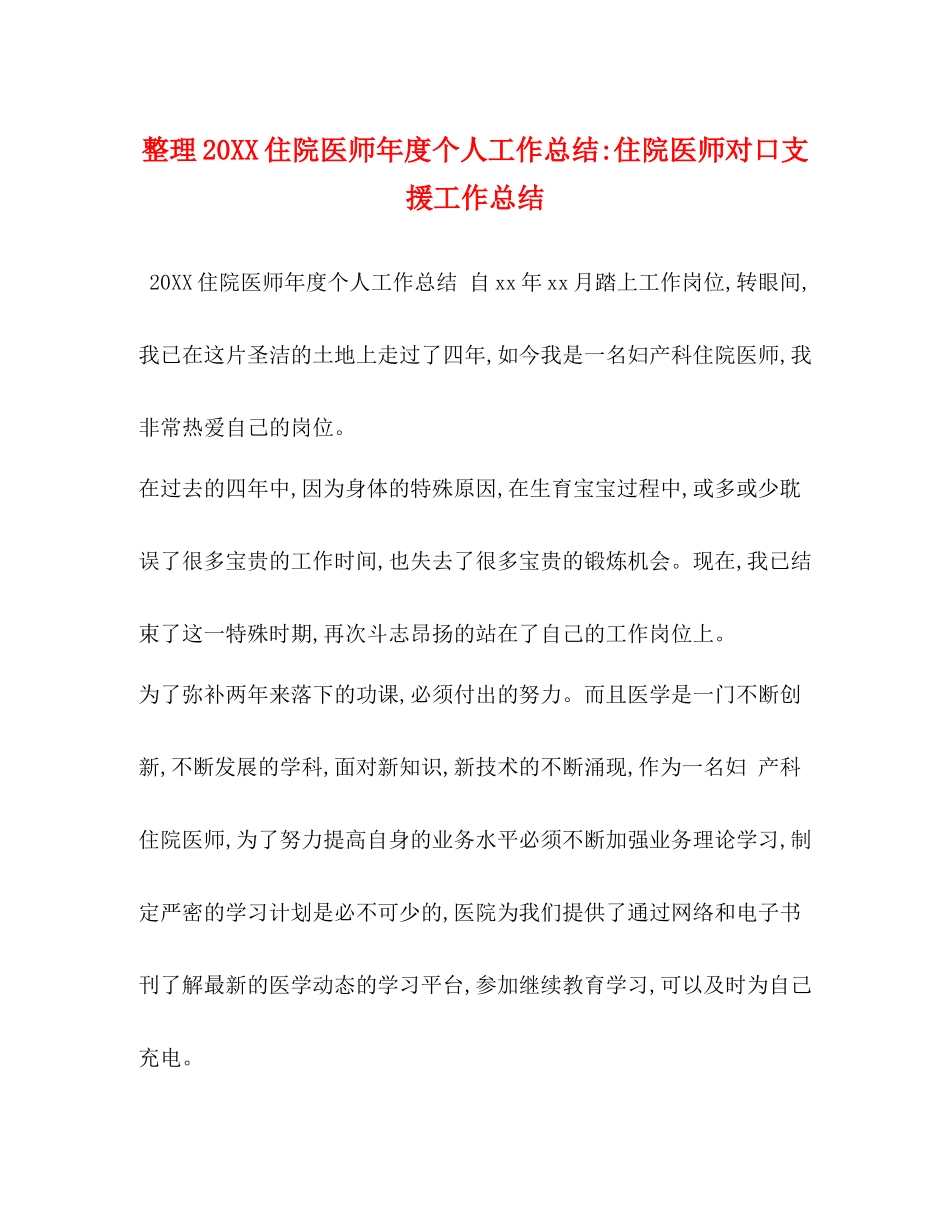 整理20XX住院医师年度个人工作总结:住院医师对口支援工作总结

20XX住院医师年度个人工作总结 自xx年xx月踏上工作岗位,转眼间,我已在这片圣洁的土地上走过了四年,如今我是一名妇产科住院医师,我非常热爱自己的岗位。

在过去的四年中,因为身体的特殊原因,在生育宝宝过程中,或多或少耽误了很多宝贵的工作时间,也失去了很多宝贵的锻炼机会。现在,我已结束了这一特殊时期,再次斗志昂扬的站在了自己的工作岗位上。

为了弥补两年来落下的功课,必须付出的努力。而且医学是一门不断创新,不断发展的学科,面对新知识,新技术的不断涌现,作为一名妇 产科住院医师,为了努力提高自身的业务水平必须不断加强业务理论学习,制定严密的学习计划是必不可少的,医院为我们提供了通过网络和电子书刊了解最新的医学动态的学习平台,参加继续教育学习,可以及时为自己充电。